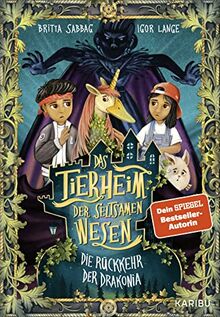 BRITTA SABBAG IGOR LANGE

DAS TIERHEIM DER SELTSAMEN WESEN

Dein SPIEGEL Bestseller-Autorin

DIE RÜCKKEHR DER DRAKONIA

KARIBU